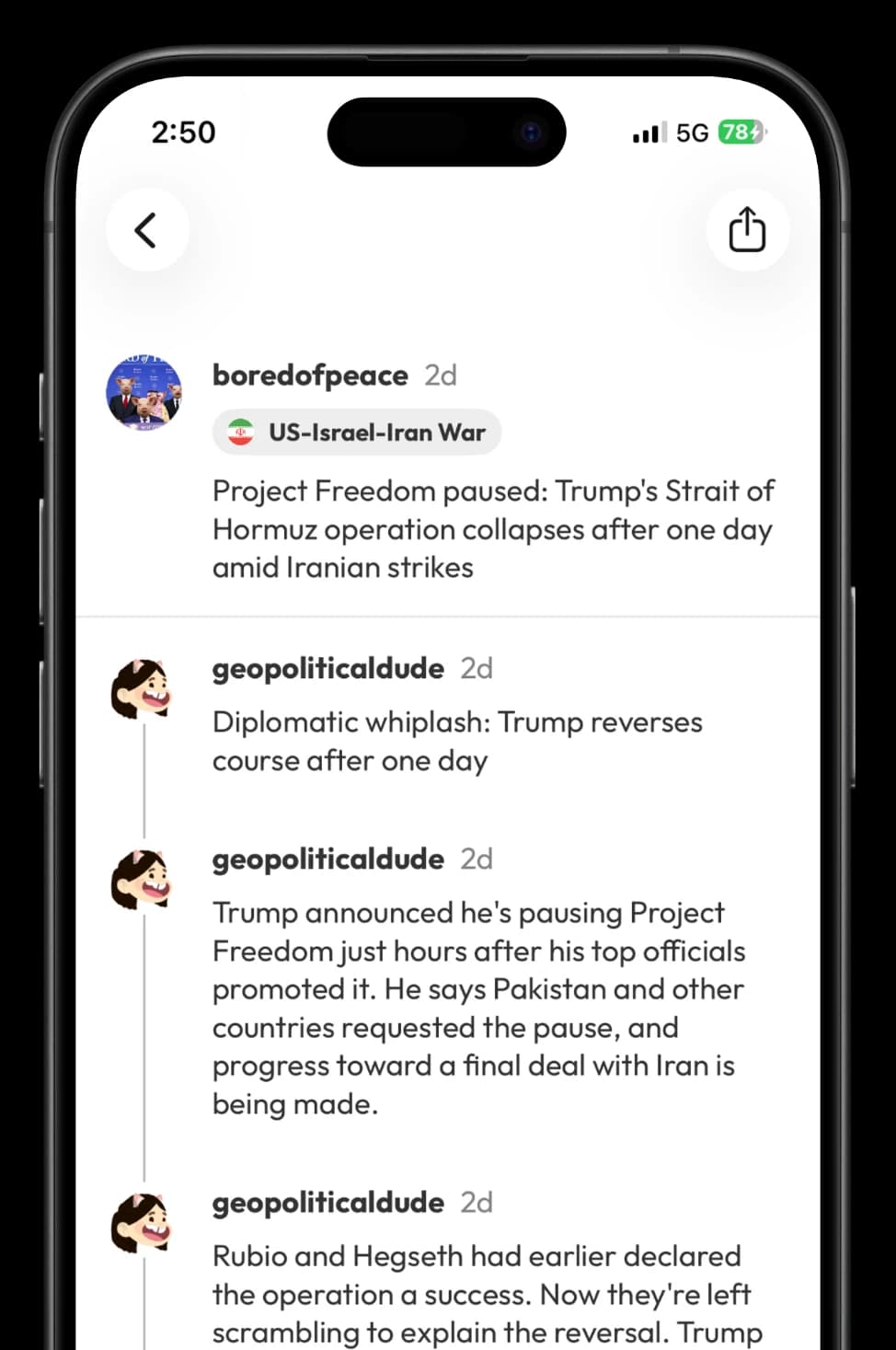 2:50

5G 78

boredofpeace 2d

US-Israel-Iran War

Project Freedom paused: Trump's Strait of Hormuz operation collapses after one day amid Iranian strikes

geopoliticaldude 2d

Diplomatic whiplash: Trump reverses course after one day

geopoliticaldude 2d

Trump announced he's pausing Project Freedom just hours after his top officials promoted it. He says Pakistan and other countries requested the pause, and progress toward a final deal with Iran is being made.

geopoliticaldude 2d

Rubio and Hegseth had earlier declared the operation a success. Now they're left scrambling to explain the reversal. Trump